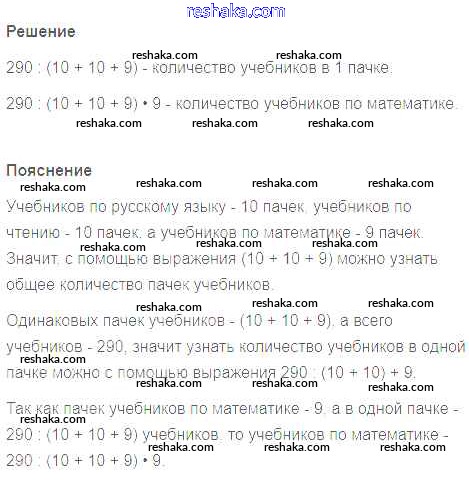 reshaka.com

Решение

reshaka.com reshaka.com

290 : (10 + 10 + 9) - количество учебников в 1 пачке.

290 : (10 + 10 + 9) • 9 - количество учебников по математике.

reshaka.com reshaka.com reshaka.com

Пояснение

reshaka.com reshaka.com reshaka.com reshaka.com

Учебников по русскому языку - 10 пачек, учебников по чтению - 10 пачек, а учебников по математике - 9 пачек.

reshaka.com reshaka.com reshaka.com

Значит, с помощью выражения (10 + 10 + 9) можно узнать общее количество пачек учебников.

reshaka.com reshaka.com reshaka.com

Одинаковых пачек учебников - (10 + 10 + 9), а всего учебников - 290, значит узнать количество учебников в одной пачке можно с помощью выражения 290 : (10 + 10) + 9.

reshaka.com reshaka.com reshaka.com reshaka.com

Так как пачек учебников по математике - 9, а в одной пачке - 290 : (10 + 10 + 9) учебников, то учебников по математике - 290 : (10 + 10 + 9) • 9.

reshaka.com reshaka.com reshaka.com reshaka.com